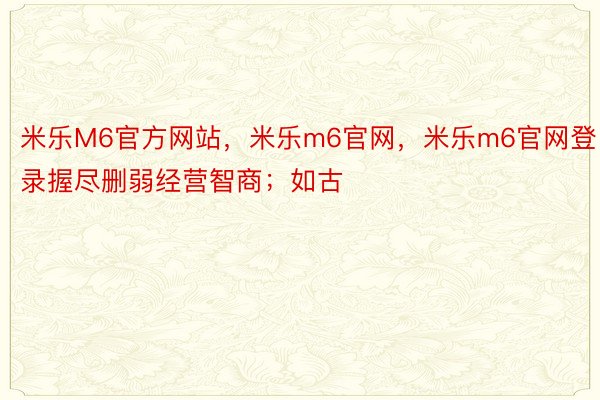 米乐M6官方网站，米乐m6官网，米乐m6官网登录握尽删弱经营智商；如古